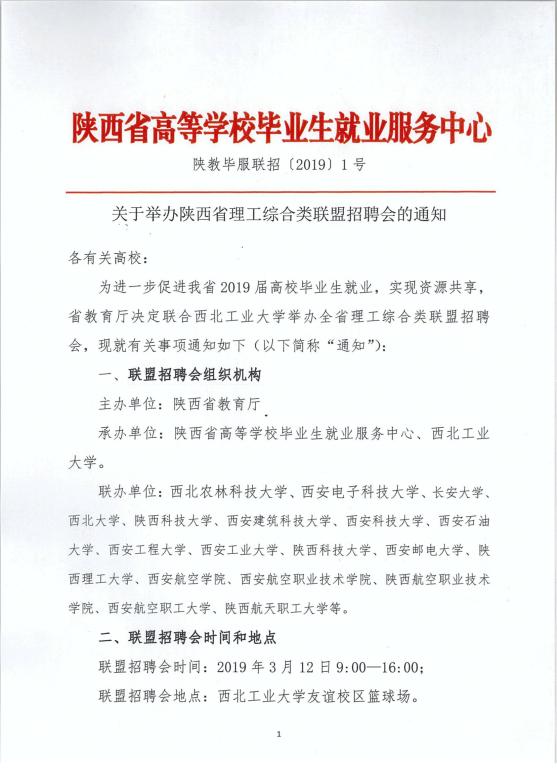 陕西省高等学校毕业生就业服务中心

陕教毕服联招〔2019〕1号

关于举办陕西省理工综合类联盟招聘会的通知

各有关高校：

为进一步促进我省2019届高校毕业生就业，实现资源共享，省教育厅决定联合西北工业大学举办全省理工综合类联盟招聘会，现就有关事项通知如下（以下简称“通知”）：

一、联盟招聘会组织机构

主办单位：陕西省教育厅

承办单位：陕西省高等学校毕业生就业服务中心、西北工业大学。

联办单位：西北农林科技大学、西安电子科技大学、长安大学、西北大学、陕西科技大学、西安建筑科技大学、西安科技大学、西安石油大学、西安工程大学、西安工业大学、陕西科技大学、西安邮电大学、陕西理工大学、西安航空学院、西安航空职业技术学院、陕西航空职业技术学院、西安航空职工大学、陕西航天职工大学等。

二、联盟招聘会时间和地点

联盟招聘会时间：2019年3月12日9:00—16:00；

联盟招聘会地点：西北工业大学友谊校区篮球场。

1